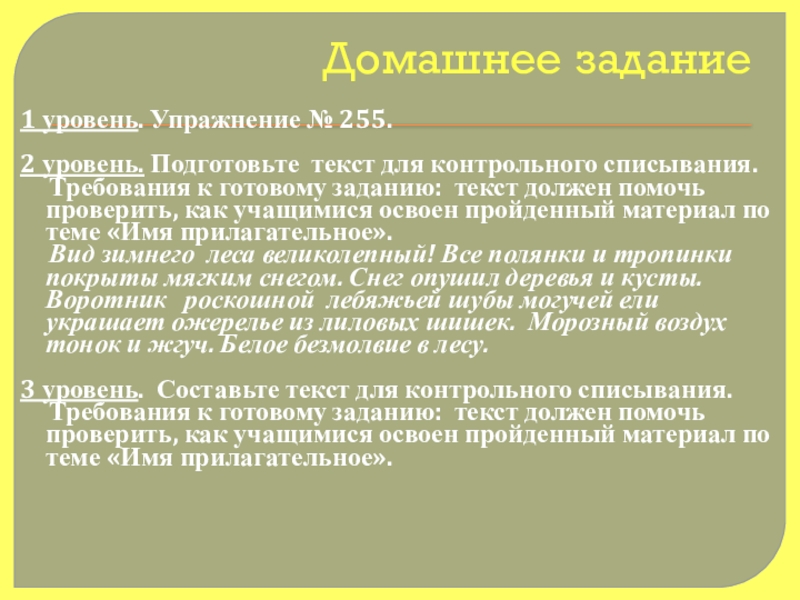 Домашнее задание

1 уровень. Упражнение № 255.

2 уровень. Подготовьте текст для контрольного списывания. Требования к готовому заданию: текст должен помочь проверить, как учащимися освоен пройденный материал по теме «Имя прилагательное».

Вид зимнего леса великолепный! Все полянки и тропинки покрыты мягким снегом. Снег опушил деревья и кусты. Воротник роскошной лебяжьей шубы могучей ели украшает ожерелье из лиловых шишек. Морозный воздух тонок и жгуч. Белое безмолвие в лесу.

3 уровень. Составьте текст для контрольного списывания. Требования к готовому заданию: текст должен помочь проверить, как учащимися освоен пройденный материал по теме «Имя прилагательное».